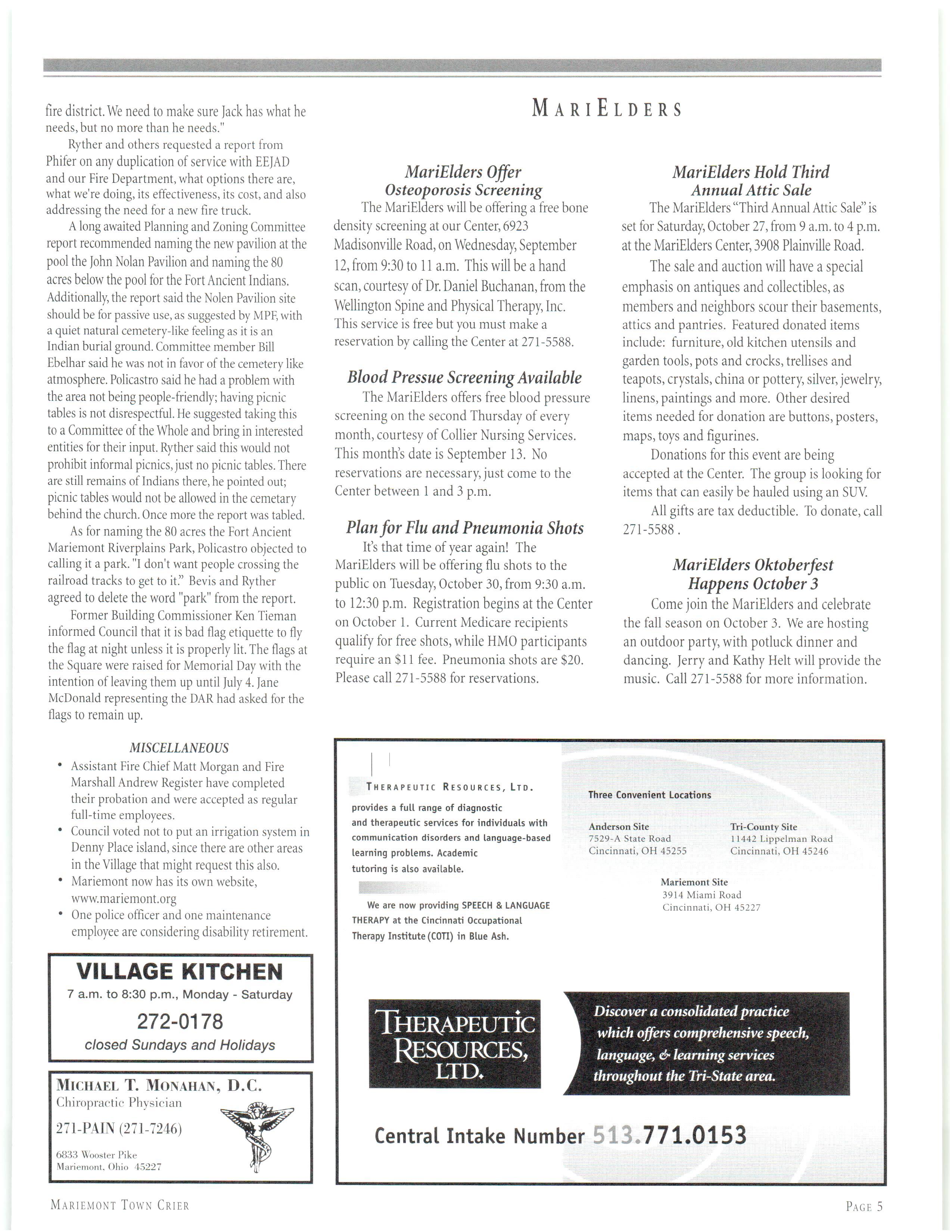 fire district. We need to make sure Jack has what he needs, but no more than he needs."

Ryther and others requested a report from Phifer on any duplication of service with EEJAD and our Fire Department, what options there are, what we're doing, its effectiveness, its cost, and also addressing the need for a new fire truck.

A long awaited Planning and Zoning Committee report recommended naming the new pavilion at the pool the John Nolan Pavilion and naming the 80 acres below the pool for the Fort Ancient Indians. Additionally, the report said the Nolen Pavilion site should be for passive use, as suggested by MPF, with a quiet natural cemetery-like feeling as it is an Indian burial ground. Committee member Bill Ebelhar said he was not in favor of the cemetery like atmosphere. Policastro said he had a problem with the area not being people-friendly; having picnic tables is not disrespectful. He suggested taking this to a Committee of the Whole and bring in interested entities for their input. Ryther said this would not prohibit informal picnics, just no picnic tables. There are still remains of Indians there, he pointed out; picnic tables would not be allowed in the cemetary behind the church. Once more the report was tabled.

As for naming the 80 acres the Fort Ancient Mariemont Riverplains Park, Policastro objected to calling it a park. "I don't want people crossing the railroad tracks to get to it." Bevis and Ryther agreed to delete the word "park" from the report.

Former Building Commissioner Ken Tieman informed Council that it is bad flag etiquette to fly the flag at night unless it is properly lit. The flags at the Square were raised for Memorial Day with the intention of leaving them up until July 4. Jane McDonald representing the DAR had asked for the flags to remain up.

MISCELLANEOUS

• Assistant Fire Chief Matt Morgan and Fire Marshall Andrew Register have completed their probation and were accepted as regular full-time employees.
• Council voted not to put an irrigation system in Denny Place island, since there are other areas in the Village that might request this also.
• Mariemont now has its own website, www.mariemont.org
• One police officer and one maintenance employee are considering disability retirement.

VILLAGE KITCHEN
7 a.m. to 8:30 p.m., Monday - Saturday
272-0178
closed Sundays and Holidays

MICHAEL T. MONAHAN, D.C.
Chiropractic Physician
271-PAIN (271-7246)
6833 Wooster Pike
Mariemont, Ohio 45227

MARIELDERS

MariElders Offer Osteoporosis Screening

The MariElders will be offering a free bone density screening at our Center, 6923 Madisonville Road, on Wednesday, September 12, from 9:30 to 11 a.m. This will be a hand scan, courtesy of Dr. Daniel Buchanan, from the Wellington Spine and Physical Therapy, Inc. This service is free but you must make a reservation by calling the Center at 271-5588.

Blood Pressue Screening Available

The MariElders offers free blood pressure screening on the second Thursday of every month, courtesy of Collier Nursing Services. This month's date is September 13. No reservations are necessary, just come to the Center between 1 and 3 p.m.

Plan for Flu and Pneumonia Shots

It's that time of year again! The MariElders will be offering flu shots to the public on Tuesday, October 30, from 9:30 a.m. to 12:30 p.m. Registration begins at the Center on October 1. Current Medicare recipients qualify for free shots, while HMO participants require an $11 fee. Pneumonia shots are $20. Please call 271-5588 for reservations.

MariElders Hold Third Annual Attic Sale

The MariElders "Third Annual Attic Sale" is set for Saturday, October 27, from 9 a.m. to 4 p.m. at the MariElders Center, 3908 Plainville Road.

The sale and auction will have a special emphasis on antiques and collectibles, as members and neighbors scour their basements, attics and pantries. Featured donated items include: furniture, old kitchen utensils and garden tools, pots and crocks, trellises and teapots, crystals, china or pottery, silver, jewelry, linens, paintings and more. Other desired items needed for donation are buttons, posters, maps, toys and figurines.

Donations for this event are being accepted at the Center. The group is looking for items that can easily be hauled using an SUV.

All gifts are tax deductible. To donate, call 271-5588 .

MariElders Oktoberfest Happens October 3

Come join the MariElders and celebrate the fall season on October 3. We are hosting an outdoor party, with potluck dinner and dancing. Jerry and Kathy Helt will provide the music. Call 271-5588 for more information.

THERAPEUTIC RESOURCES, LTD.
provides a full range of diagnostic and therapeutic services for individuals with communication disorders and language-based learning problems. Academic tutoring is also available.

We are now providing SPEECH & LANGUAGE THERAPY at the Cincinnati Occupational Therapy Institute (COTI) in Blue Ash.

Three Convenient Locations

Anderson Site
7529-A State Road
Cincinnati, OH 45255

Tri-County Site
11442 Lippelman Road
Cincinnati, OH 45246

Mariemont Site
3914 Miami Road
Cincinnati, OH 45227

THERAPEUTIC RESOURCES, LTD.

Discover a consolidated practice which offers comprehensive speech, language, & learning services throughout the Tri-State area.

Central Intake Number 513.771.0153

MARIEMONT TOWN CRIER

PAGE 5